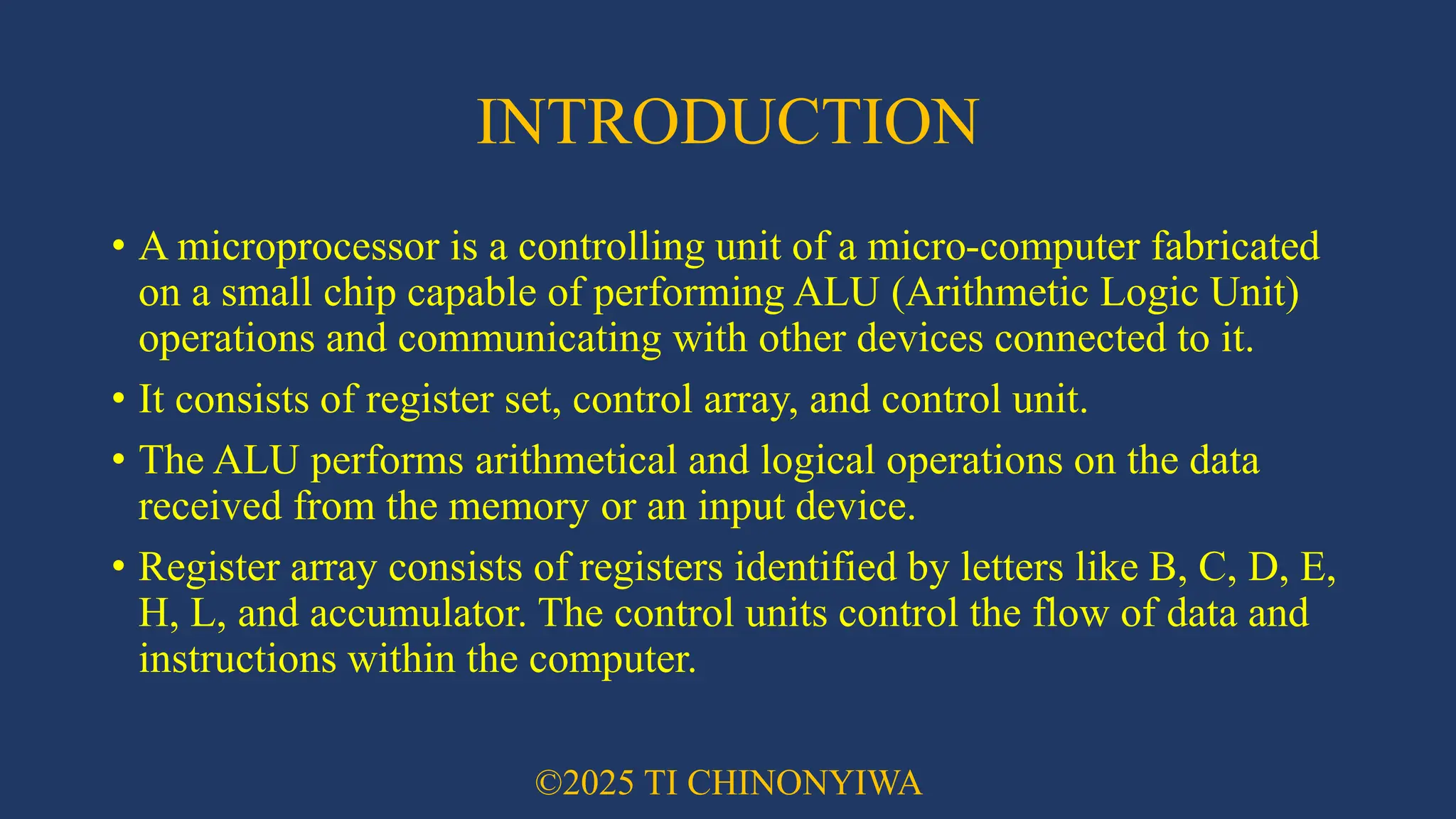 INTRODUCTION

• A microprocessor is a controlling unit of a micro-computer fabricated on a small chip capable of performing ALU (Arithmetic Logic Unit) operations and communicating with other devices connected to it.

• It consists of register set, control array, and control unit.

• The ALU performs arithmetical and logical operations on the data received from the memory or an input device.

• Register array consists of registers identified by letters like B, C, D, E, H, L, and accumulator. The control units control the flow of data and instructions within the computer.

©2025 TI CHINONYIWA